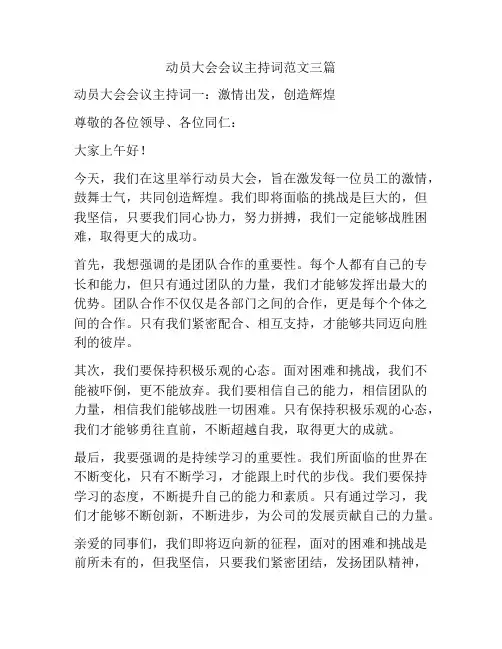 动员大会会议主持词范文三篇

动员大会会议主持词一：激情出发，创造辉煌

尊敬的各位领导、各位同仁：

大家上午好！

今天，我们在这里举行动员大会，旨在激发每一位员工的激情，鼓舞士气，共同创造辉煌。我们即将面临的挑战是巨大的，但我坚信，只要我们同心协力，努力拼搏，我们一定能够战胜困难，取得更大的成功。

首先，我想强调的是团队合作的重要性。每个人都有自己的专长和能力，但只有通过团队的力量，我们才能够发挥出最大的优势。团队合作不仅仅是各部门之间的合作，更是每个个体之间的合作。只有我们紧密配合、相互支持，才能够共同迈向胜利的彼岸。

其次，我们要保持积极乐观的心态。面对困难和挑战，我们不能被吓倒，更不能放弃。我们要相信自己的能力，相信团队的力量，相信我们能够战胜一切困难。只有保持积极乐观的心态，我们才能够勇往直前，不断超越自我，取得更大的成就。

最后，我要强调的是持续学习的重要性。我们所面临的世界在不断变化，只有不断学习，才能跟上时代的步伐。我们要保持学习的态度，不断提升自己的能力和素质。只有通过学习，我们才能够不断创新，不断进步，为公司的发展贡献自己的力量。

亲爱的同事们，我们即将迈向新的征程，面对的困难和挑战是前所未有的，但我坚信，只要我们紧密团结，发扬团队精神，